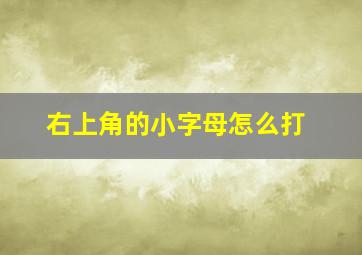 右上角的小字母怎么打